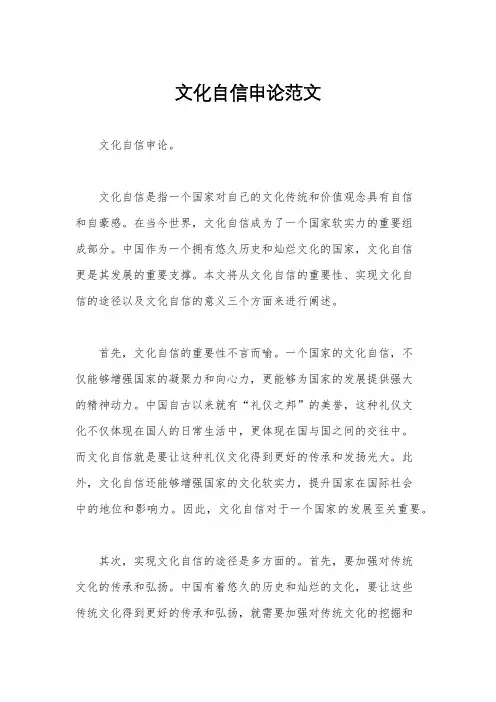 文化自信申论范文

文化自信申论。

文化自信是指一个国家对自己的文化传统和价值观念具有自信和自豪感。在当今世界，文化自信成为了一个国家软实力的重要组成部分。中国作为一个拥有悠久历史和灿烂文化的国家，文化自信更是其发展的重要支撑。本文将从文化自信的重要性、实现文化自信的途径以及文化自信的意义三个方面来进行阐述。

首先，文化自信的重要性不言而喻。一个国家的文化自信，不仅能够增强国家的凝聚力和向心力，更能够为国家的发展提供强大的精神动力。中国自古以来就有“礼仪之邦”的美誉，这种礼仪文化不仅体现在国人的日常生活中，更体现在国与国之间的交往中。而文化自信就是要让这种礼仪文化得到更好的传承和发扬光大。此外，文化自信还能够增强国家的文化软实力，提升国家在国际社会中的地位和影响力。因此，文化自信对于一个国家的发展至关重要。

其次，实现文化自信的途径是多方面的。首先，要加强对传统文化的传承和弘扬。中国有着悠久的历史和灿烂的文化，要让这些传统文化得到更好的传承和弘扬，就需要加强对传统文化的挖掘和